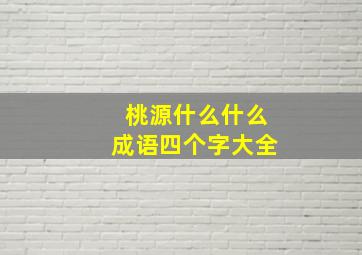 桃源什么什么
成语四个字大全